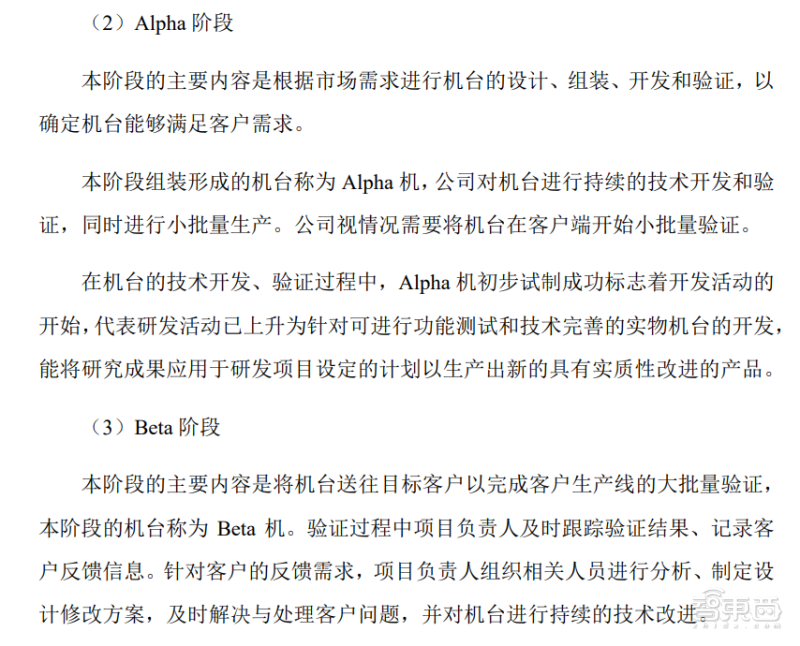 （2）Alpha 阶段

本阶段的主要内容是根据市场需求进行机台的设计、组装、开发和验证，以确定机台能够满足客户需求。

本阶段组装形成的机台称为 Alpha 机，公司对机台进行持续的技术开发和验证，同时进行小批量生产。公司视情况需要将机台在客户端开始小批量验证。

在机台的技术开发、验证过程中，Alpha 机初步试制成功标志着开发活动的开始，代表研发活动已上升为针对可进行功能测试和技术完善的实物机台的开发，能将研究成果应用于研发项目设定的计划以生产出新的具有实质性改进的产品。

（3）Beta 阶段

本阶段的主要内容是将机台送往目标客户以完成客户生产线的大批量验证，本阶段的机台称为 Beta 机。验证过程中项目负责人及时跟踪验证结果、记录客户反馈信息。针对客户的反馈需求，项目负责人组织相关人员进行分析、制定设计修改方案，及时解决与处理客户问题，并对机台进行持续的技术改进。

智东西